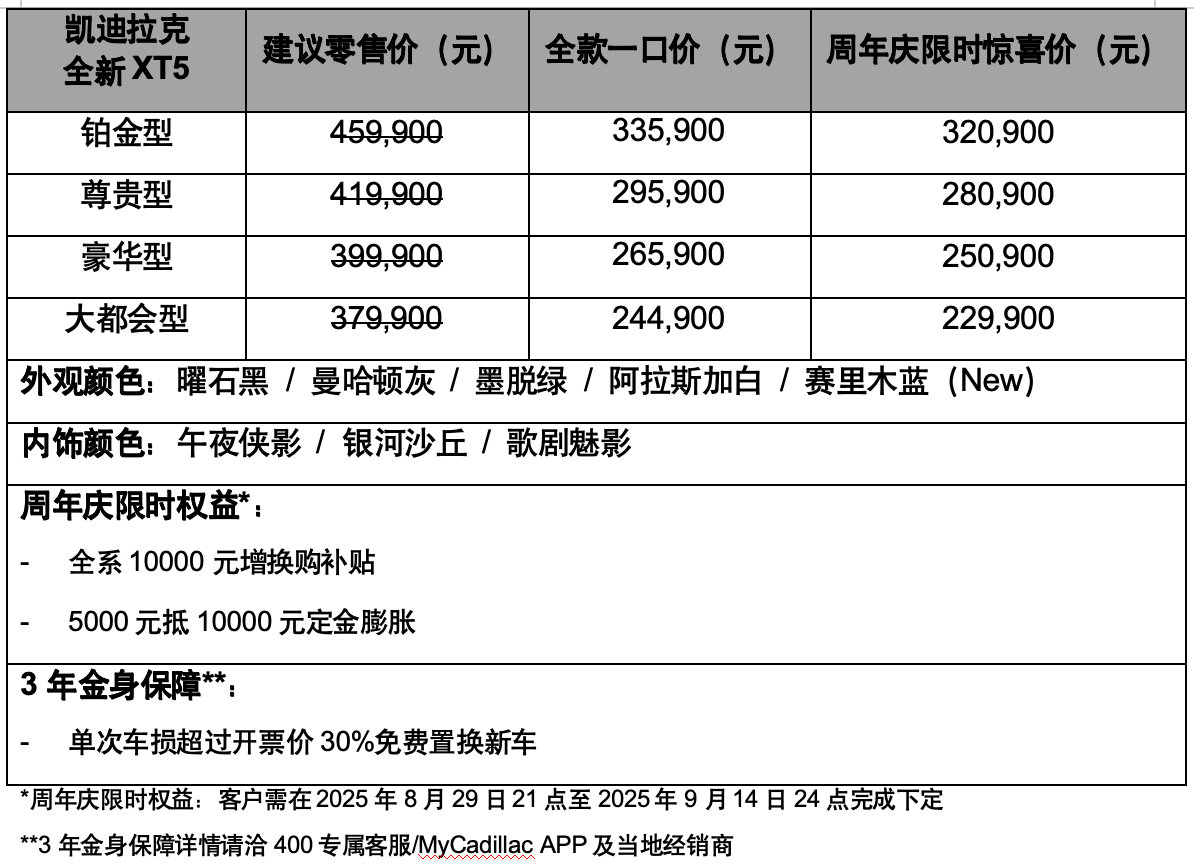 | 凯迪拉克 全新 XT5 | 建议零售价（元） | 全款一口价（元） | 周年庆限时惊喜价（元） |
|---|---|---|---|
| 铂金型 | 459,900 | 335,900 | 320,900 |
| 尊贵型 | 419,900 | 295,900 | 280,900 |
| 豪华型 | 399,900 | 265,900 | 250,900 |
| 大都会型 | 379,900 | 244,900 | 229,900 |

外观颜色：曜石黑 / 曼哈顿灰 / 墨脱绿 / 阿拉斯加白 / 赛里木蓝（New）

内饰颜色：午夜侠影 / 银河沙丘 / 歌剧魅影

周年庆限时权益*：

- 全系 10000 元增换购补贴

- 5000 元抵 10000 元定金膨胀

3 年金身保障**：

- 单次车损超过开票价 30%免费置换新车

*周年庆限时权益：客户需在 2025 年 8 月 29 日 21 点至 2025 年 9 月 14 日 24 点完成下定

**3 年金身保障详情请洽 400 专属客服/MyCadillac APP 及当地经销商